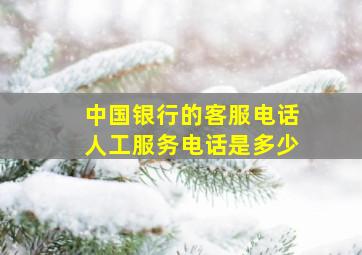 中国银行的客服电话
人工服务电话是多少